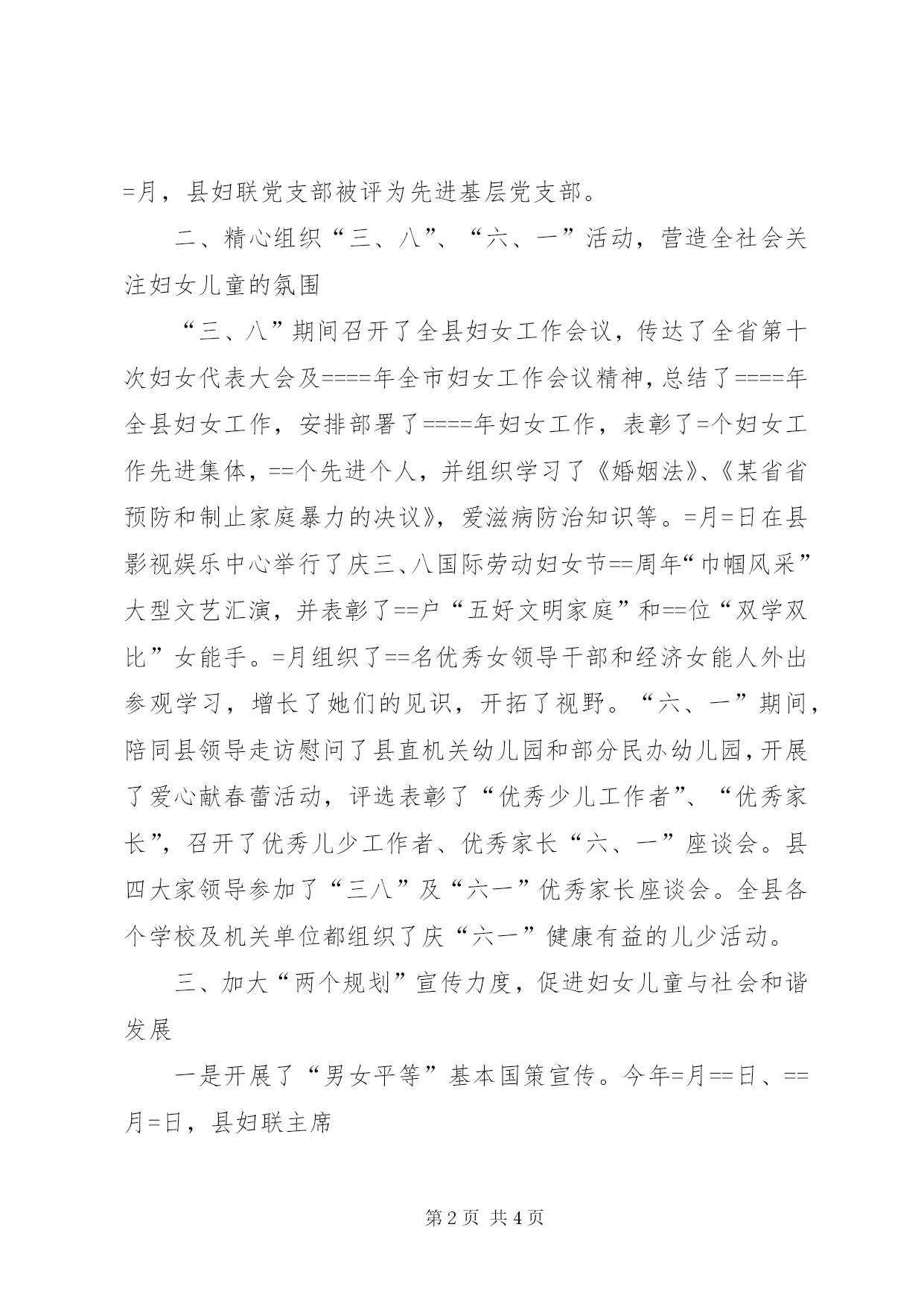 =月，县妇联党支部被评为先进基层党支部。

二、精心组织“三、八”、“六、一”活动，营造全社会关注妇女儿童的氛围

“三、八”期间召开了全县妇女工作会议，传达了全省第十次妇女代表大会及====年全市妇女工作会议精神，总结了====年全县妇女工作，安排部署了====年妇女工作，表彰了=个妇女工作先进集体，==个先进个人，并组织学习了《婚姻法》、《某省省预防和制止家庭暴力的决议》，爱滋病防治知识等。=月=日在县影视娱乐中心举行了庆三、八国际劳动妇女节==周年“巾帼风采”大型文艺汇演，并表彰了==户“五好文明家庭”和==位“双学双比”女能手。=月组织了==名优秀女领导干部和经济女能人外出参观学习，增长了她们的见识，开拓了视野。“六、一”期间，陪同县领导走访慰问了县直机关幼儿园和部分民办幼儿园，开展了爱心献春蕾活动，评选表彰了“优秀少儿工作者”、“优秀家长”，召开了优秀儿少工作者、优秀家长“六、一”座谈会。县四大家领导参加了“三八”及“六一”优秀家长座谈会。全县各个学校及机关单位都组织了庆“六一”健康有益的儿少活动。

三、加大“两个规划”宣传力度，促进妇女儿童与社会和谐发展

一是开展了“男女平等”基本国策宣传。今年=月==日、==月=日，县妇联主席

第2页 共4页